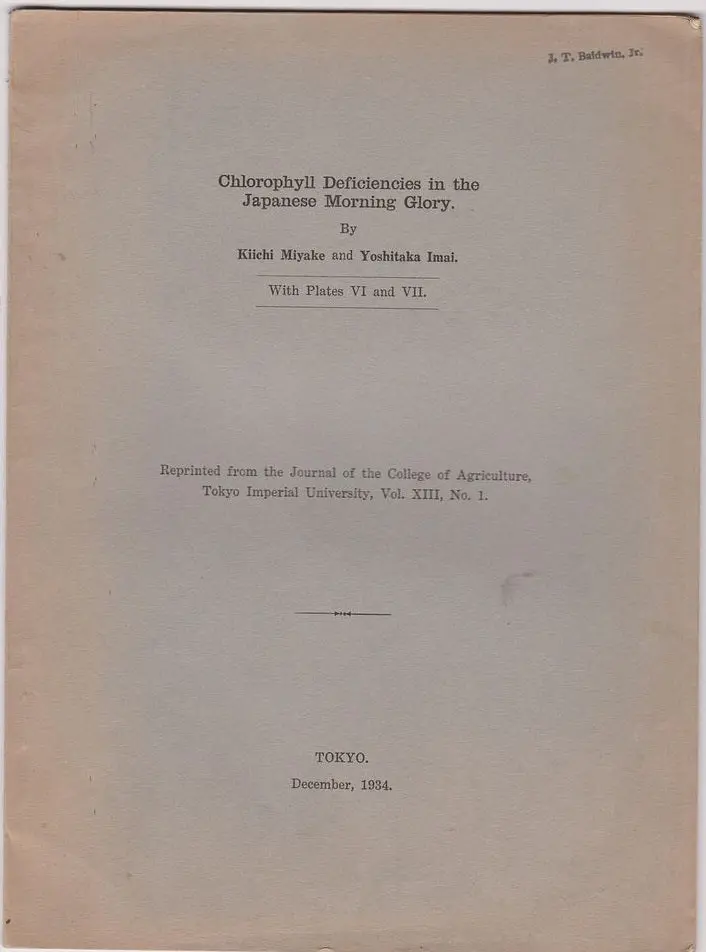 J. T. Baldwin, Jr.

Chlorophyll Deficiencies in the Japanese Morning Glory.

By

Kiichi Miyake and Yoshitaka Imai.

With Plates VI and VII.

Reprinted from the Journal of the College of Agriculture, Tokyo Imperial University, Vol. XIII, No. 1.

TOKYO.

December, 1934.